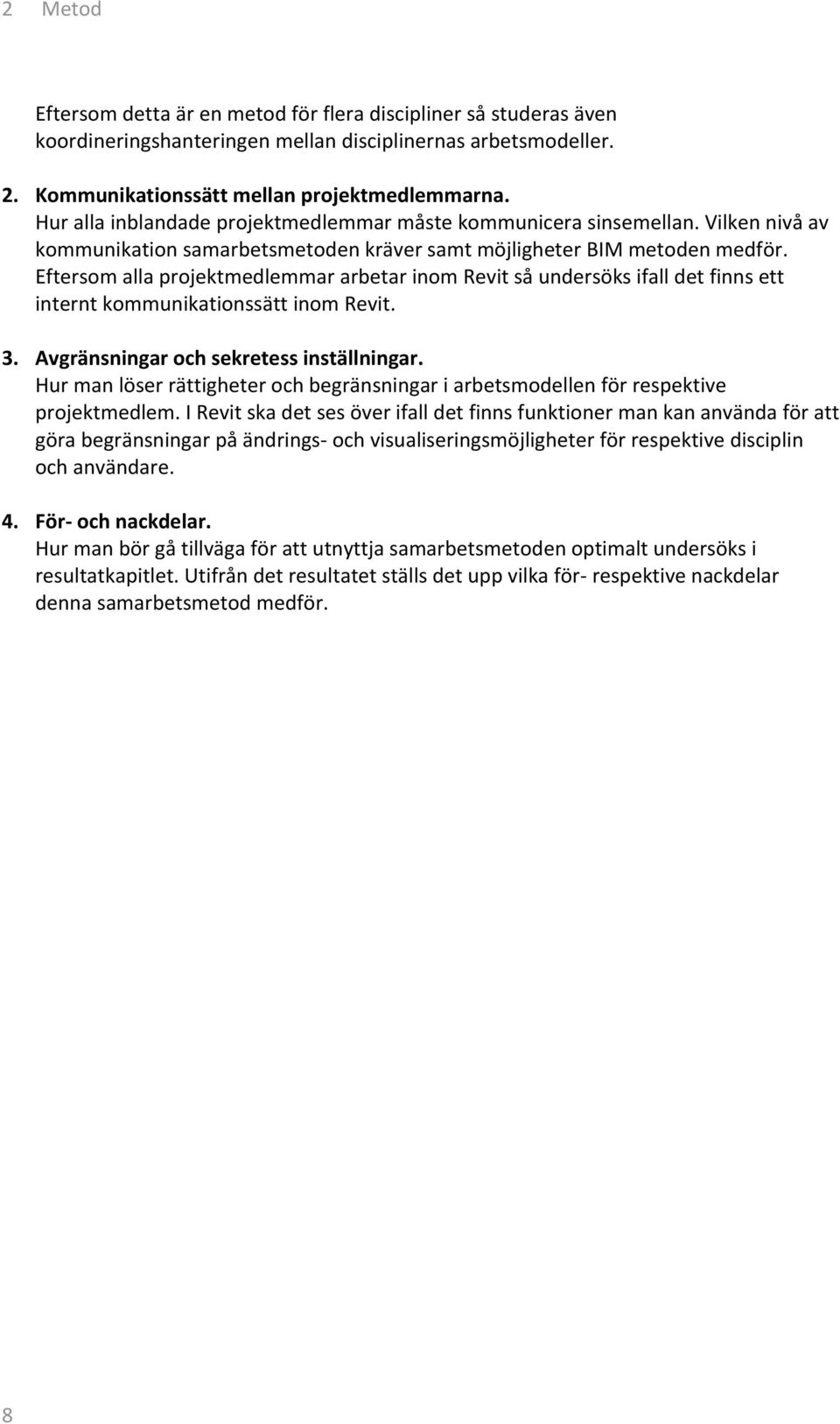 2 Metod

Eftersom detta är en metod för flera discipliner så studeras även koordineringshanteringen mellan disciplinernas arbetsmodeller.

2. Kommunikationssätt mellan projektmedlemmarna.
Hur alla inblandade projektmedlemmar måste kommunicera sinsemellan. Vilken nivå av kommunikation samarbetsmetoden kräver samt möjligheter BIM metoden medför. Eftersom alla projektmedlemmar arbetar inom Revit så undersöks ifall det finns ett internt kommunikationssätt inom Revit.

3. Avgränsningar och sekretess inställningar.
Hur man löser rättigheter och begränsningar i arbetsmodellen för respektive projektmedlem. I Revit ska det ses över ifall det finns funktioner man kan använda för att göra begränsningar på ändrings- och visualiseringsmöjligheter för respektive disciplin och användare.

4. För- och nackdelar.
Hur man bör gå tillväga för att utnyttja samarbetsmetoden optimalt undersöks i resultatkapitlet. Utifrån det resultatet ställs det upp vilka för- respektive nackdelar denna samarbetsmetod medför.

8